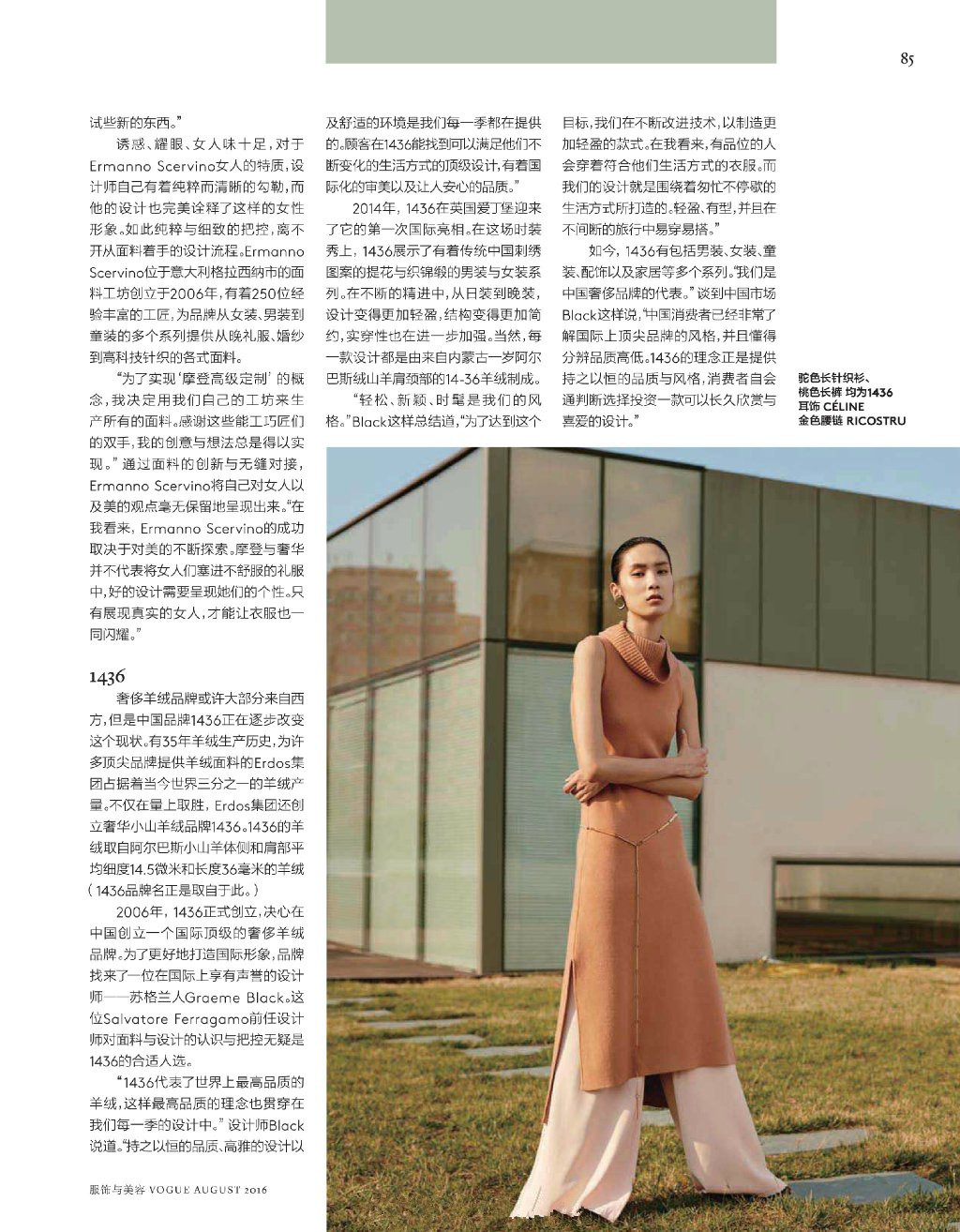 85

试些新的东西。”

诱惑、耀眼、女人味十足，对于Ermanno Scervino女人的特质，设计师自己有着纯粹而清晰的勾勒，而他的设计也完美诠释了这样的女性形象。如此纯粹与细致的把控，离不开从面料着手的设计流程。Ermanno Scervino位于意大利格拉西纳市的面料工坊创立于2006年，有着250位经验丰富的工匠，为品牌从女装、男装到童装的多个系列提供从晚礼服、婚纱到高科技针织的各式面料。

“为了实现‘摩登高级定制’的概念，我决定用我们自己的工坊来生产所有的面料。感谢这些能工巧匠们的双手，我的创意与想法总是得以实现。”通过面料的创新与无缝对接，Ermanno Scervino将自己对女人以及美的观点毫无保留地呈现出来。“在我看来，Ermanno Scervino的成功取决于对美的不断探索。摩登与奢华并不代表将女人们塞进不舒服的礼服中，好的设计需要呈现她们的个性。只有展现真实的女人，才能让衣服也一同闪耀。”

1436

奢侈羊绒品牌或许大部分来自西方，但是中国品牌1436正在逐步改变这个现状。有35年羊绒生产历史，为许多顶尖品牌提供羊绒面料的Erdos集团占据着当今世界三分之一的羊绒产量。不仅在量上取胜，Erdos集团还创立奢华小山羊绒品牌1436。1436的羊绒取自阿尔巴斯小山羊体侧和肩部平均细度14.5微米和长度36毫米的羊绒（1436品牌名正是取自于此。）

2006年，1436正式创立，决心在中国创立一个国际顶级的奢侈羊绒品牌。为了更好地打造国际形象，品牌找来了一位在国际上享有声誉的设计师——苏格兰人Graeme Black。这位Salvatore Ferragamo前任设计师对面料与设计的认识与把控无疑是1436的合适人选。

“1436代表了世界上最高品质的羊绒，这样最高品质的理念也贯穿在我们每一季的设计中。”设计师Black说道。“持之以恒的品质、高雅的设计以及舒适的环境是我们每一季都在提供的。顾客在1436能找到可以满足他们不断变化的生活方式的顶级设计，有着国际化的审美以及让人安心的品质。”

2014年，1436在英国爱丁堡迎来了它的第一次国际亮相。在这场时装秀上，1436展示了有着传统中国刺绣图案的提花与织锦缎的男装与女装系列。在不断的精进中，从日装到晚装，设计变得更加轻盈，结构变得更加简约，实穿性也在进一步加强。当然，每一款设计都是由来自内蒙古一岁阿尔巴斯绒山羊肩颈部的14-36羊绒制成。

“轻松、新颖、时髦是我们的风格。”Black这样总结道，“为了达到这个目标，我们在不断改进技术，以制造更加轻盈的款式。在我看来，有品位的人会穿着符合他们生活方式的衣服。而我们的设计就是围绕着匆忙不停歇的生活方式所打造的。轻盈、有型，并且在不间断的旅行中易穿易搭。”

如今，1436有包括男装、女装、童装、配饰以及家居等多个系列。“我们是中国奢侈品牌的代表。”谈到中国市场Black这样说，“中国消费者已经非常了解国际上顶尖品牌的风格，并且懂得分辨品质高低。1436的理念正是提供持之以恒的品质与风格，消费者自会通判断选择投资一款可以长久欣赏与喜爱的设计。”

驼色长针织衫、桃色长裤 均为1436
耳饰 CÉLINE
金色腰链 RICOSTRU

服饰与美容 VOGUE AUGUST 2016